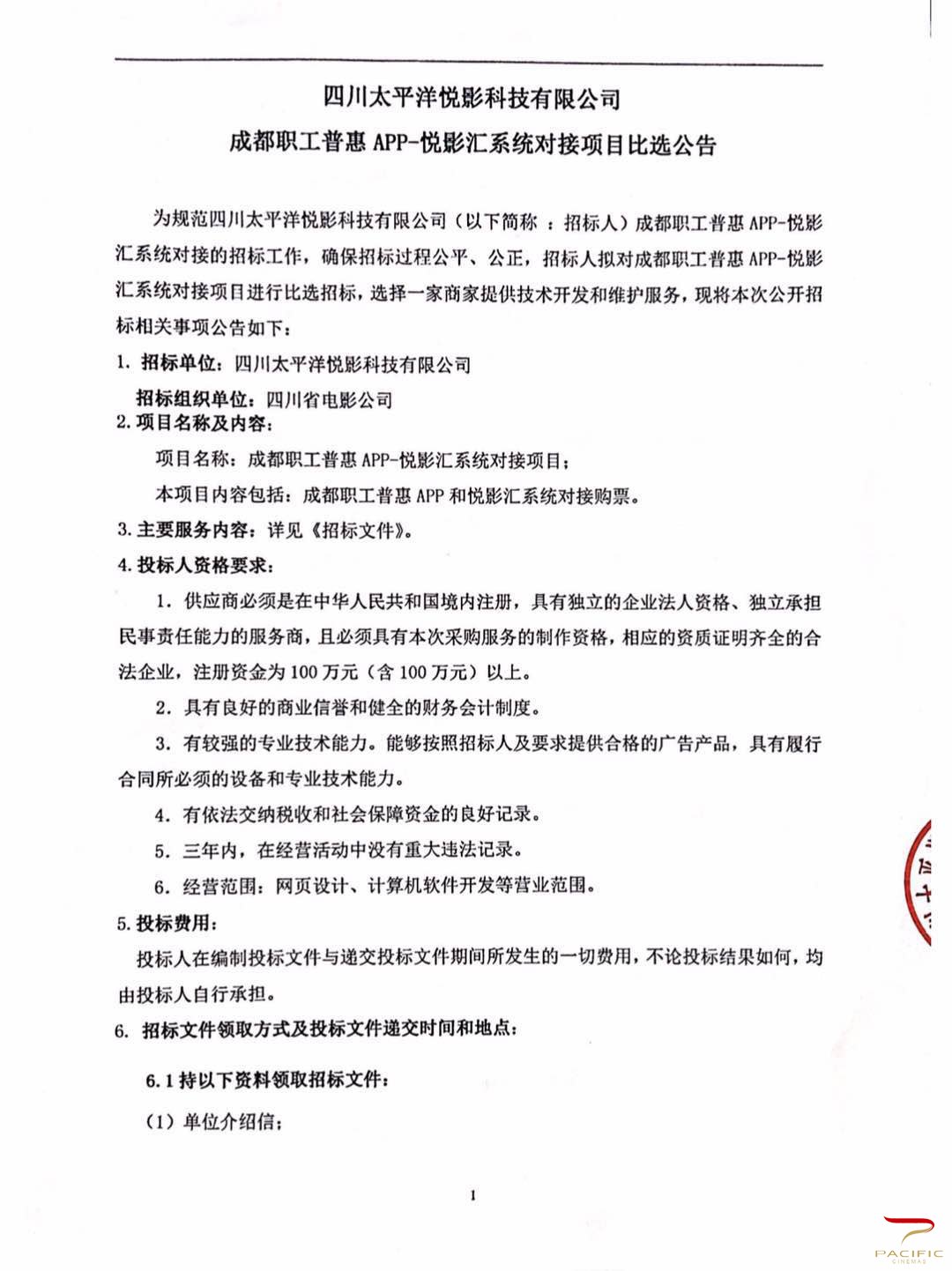 四川太平洋悦影科技有限公司

成都职工普惠 APP-悦影汇系统对接项目比选公告

为规范四川太平洋悦影科技有限公司（以下简称 ：招标人）成都职工普惠 APP-悦影汇系统对接的招标工作，确保招标过程公平、公正，招标人拟对成都职工普惠 APP-悦影汇系统对接项目进行比选招标，选择一家商家提供技术开发和维护服务，现将本次公开招标相关事项公告如下：

1. 招标单位：四川太平洋悦影科技有限公司

招标组织单位：四川省电影公司

2. 项目名称及内容：

项目名称：成都职工普惠 APP-悦影汇系统对接项目；

本项目内容包括：成都职工普惠 APP 和悦影汇系统对接购票。

3. 主要服务内容：详见《招标文件》。

4. 投标人资格要求：

1. 供应商必须是在中华人民共和国境内注册，具有独立的企业法人资格、独立承担民事责任能力的服务商，且必须具有本次采购服务的制作资格，相应的资质证明齐全的合法企业，注册资金为 100 万元（含 100 万元）以上。

2. 具有良好的商业信誉和健全的财务会计制度。

3. 有较强的专业技术能力。能够按照招标人及要求提供合格的广告产品，具有履行合同所必须的设备和专业技术能力。

4. 有依法交纳税收和社会保障资金的良好记录。

5. 三年内，在经营活动中没有重大违法记录。

6. 经营范围：网页设计、计算机软件开发等营业范围。

5. 投标费用：

投标人在编制投标文件与递交投标文件期间所发生的一切费用，不论投标结果如何，均由投标人自行承担。

6. 招标文件领取方式及投标文件递交时间和地点：

6.1 持以下资料领取招标文件：

（1）单位介绍信；

1

PACIFIC
CINEMAS